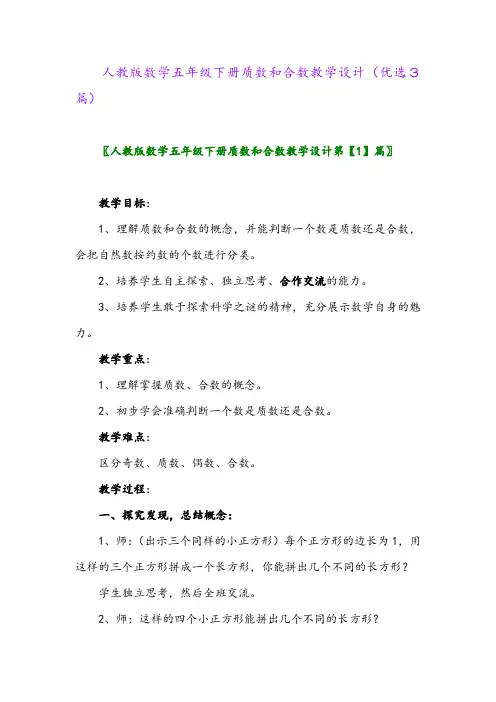 人教版数学五年级下册质数和合数教学设计（优选3篇）

〖人教版数学五年级下册质数和合数教学设计第【1】篇〗

教学目标：

1、理解质数和合数的概念，并能判断一个数是质数还是合数，会把自然数按约数的个数进行分类。

2、培养学生自主探索、独立思考、合作交流的能力。

3、培养学生敢于探索科学之谜的精神，充分展示数学自身的魅力。

教学重点：

1、理解掌握质数、合数的概念。

2、初步学会准确判断一个数是质数还是合数。

教学难点：

区分奇数、质数、偶数、合数。

教学过程：

一、探究发现，总结概念：

1、师：（出示三个同样的小正方形）每个正方形的边长为1，用这样的三个正方形拼成一个长方形，你能拼出几个不同的长方形？

学生独立思考，然后全班交流。

2、师：这样的四个小正方形能拼出几个不同的长方形？